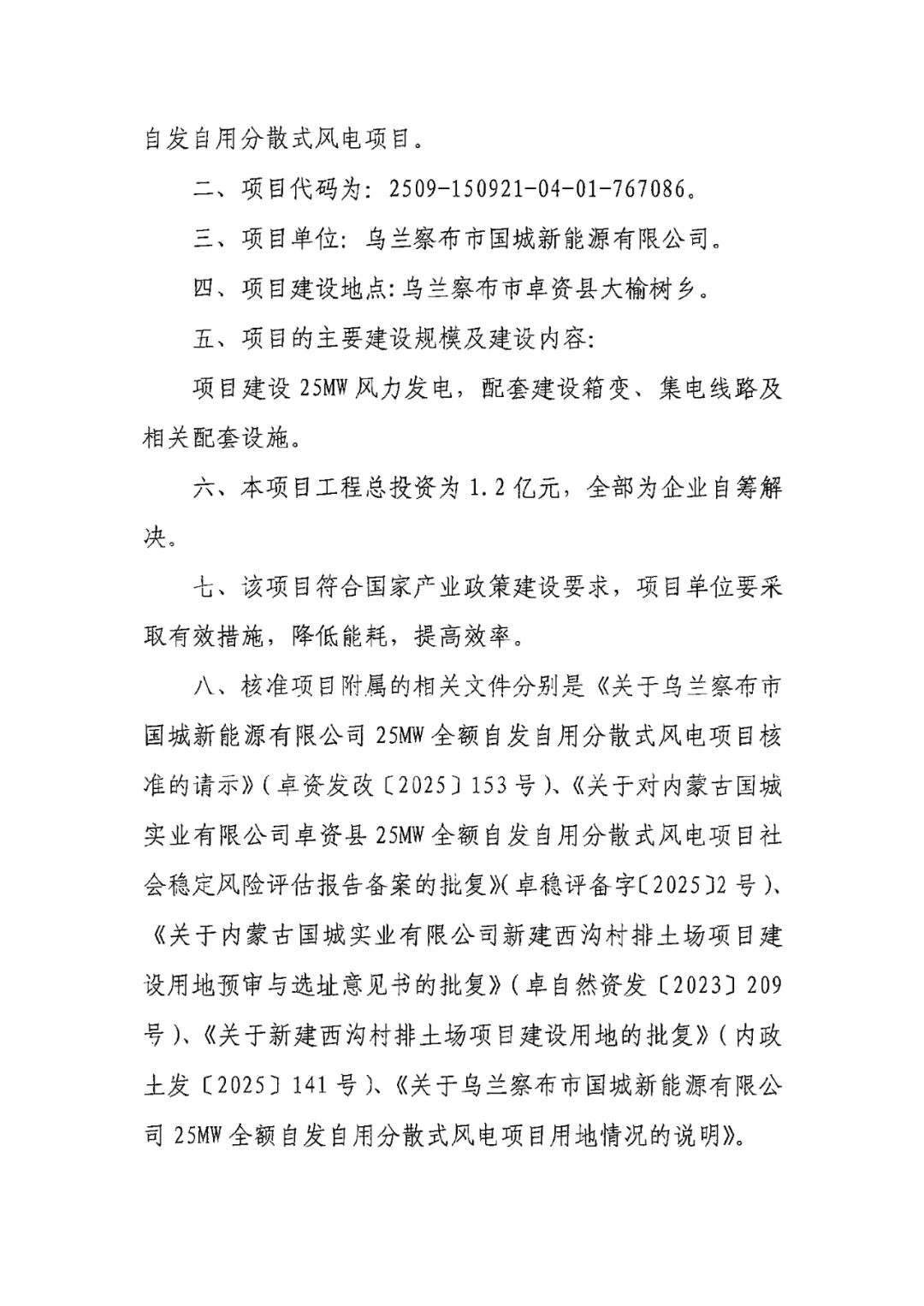 自发自用分散式风电项目。

二、项目代码为：2509-150921-04-01-767086。

三、项目单位：乌兰察布市国城新能源有限公司。

四、项目建设地点：乌兰察布市卓资县大榆树乡。

五、项目的主要建设规模及建设内容：

项目建设 25MW 风力发电，配套建设箱变、集电线路及相关配套设施。

六、本项目工程总投资为 1.2 亿元，全部为企业自筹解决。

七、该项目符合国家产业政策建设要求，项目单位要采取有效措施，降低能耗，提高效率。

八、核准项目附属的相关文件分别是《关于乌兰察布市国城新能源有限公司 25MW 全额自发自用分散式风电项目核准的请示》（卓资发改〔2025〕153 号）、《关于对内蒙古国城实业有限公司卓资县 25MW 全额自发自用分散式风电项目社会稳定风险评估报告备案的批复》（卓稳评备字〔2025〕2 号）、《关于内蒙古国城实业有限公司新建西沟村排土场项目建设用地预审与选址意见书的批复》（卓自然资发〔2023〕209 号）、《关于新建西沟村排土场项目建设用地的批复》（内政土发〔2025〕141 号）、《关于乌兰察布市国城新能源有限公司 25MW 全额自发自用分散式风电项目用地情况的说明》。